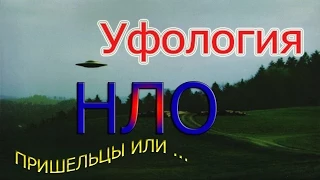 Уфология

НЛО

ПРИШЕЛЬЦЫ ИЛИ ...